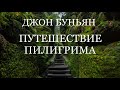 ДЖОН БУНЬЯН
ПУТЕШЕСТВИЕ ПИЛИГРИМА